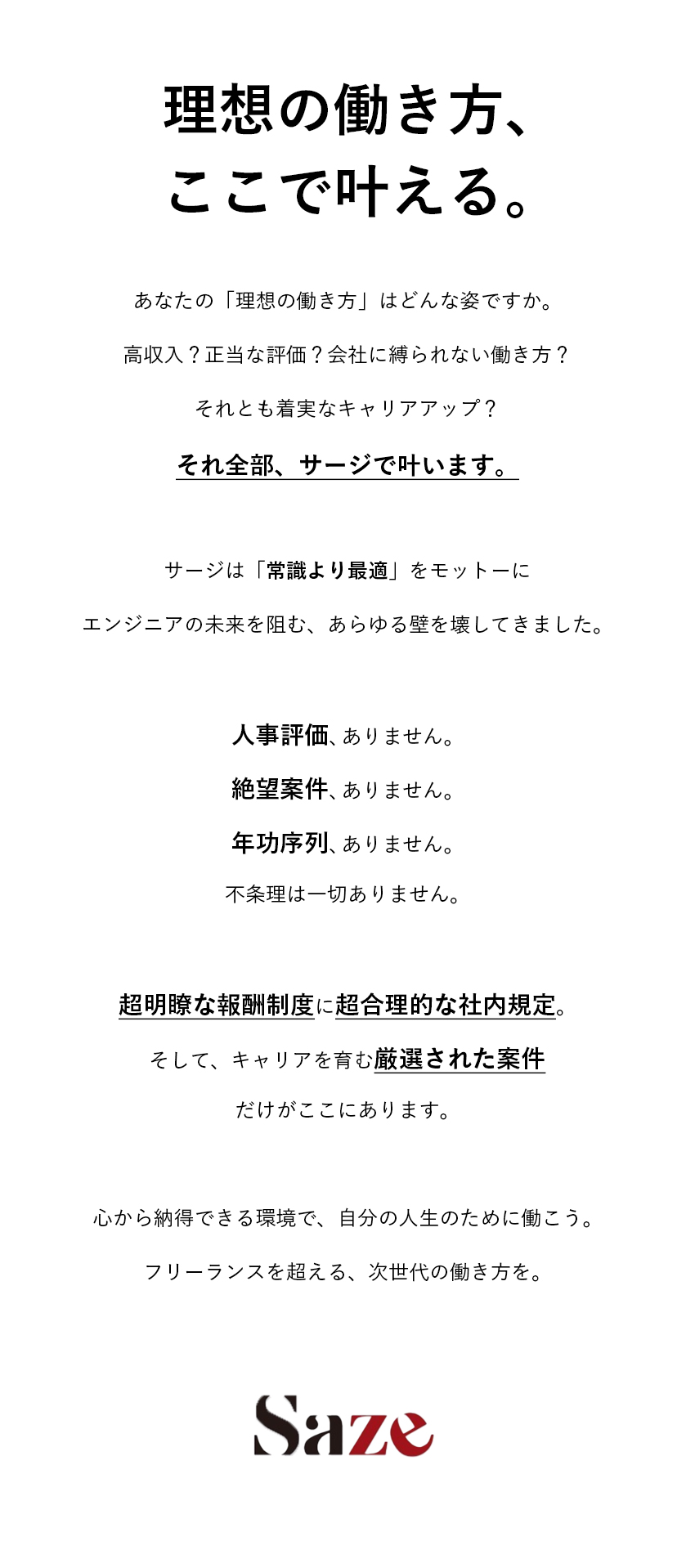 理想の働き方、
ここで叶える。

あなたの「理想の働き方」はどんな姿ですか。

高収入？正当な評価？会社に縛られない働き方？

それとも着実なキャリアアップ？

それ全部、サージで叶います。

サージは「常識より最適」をモットーに

エンジニアの未来を阻む、あらゆる壁を壊してきました。

人事評価、ありません。

絶望案件、ありません。

年功序列、ありません。

不条理は一切ありません。

超明瞭な報酬制度に超合理的な社内規定。

そして、キャリアを育む厳選された案件

だけがここにあります。

心から納得できる環境で、自分の人生のために働こう。

フリーランスを超える、次世代の働き方を。

Saze